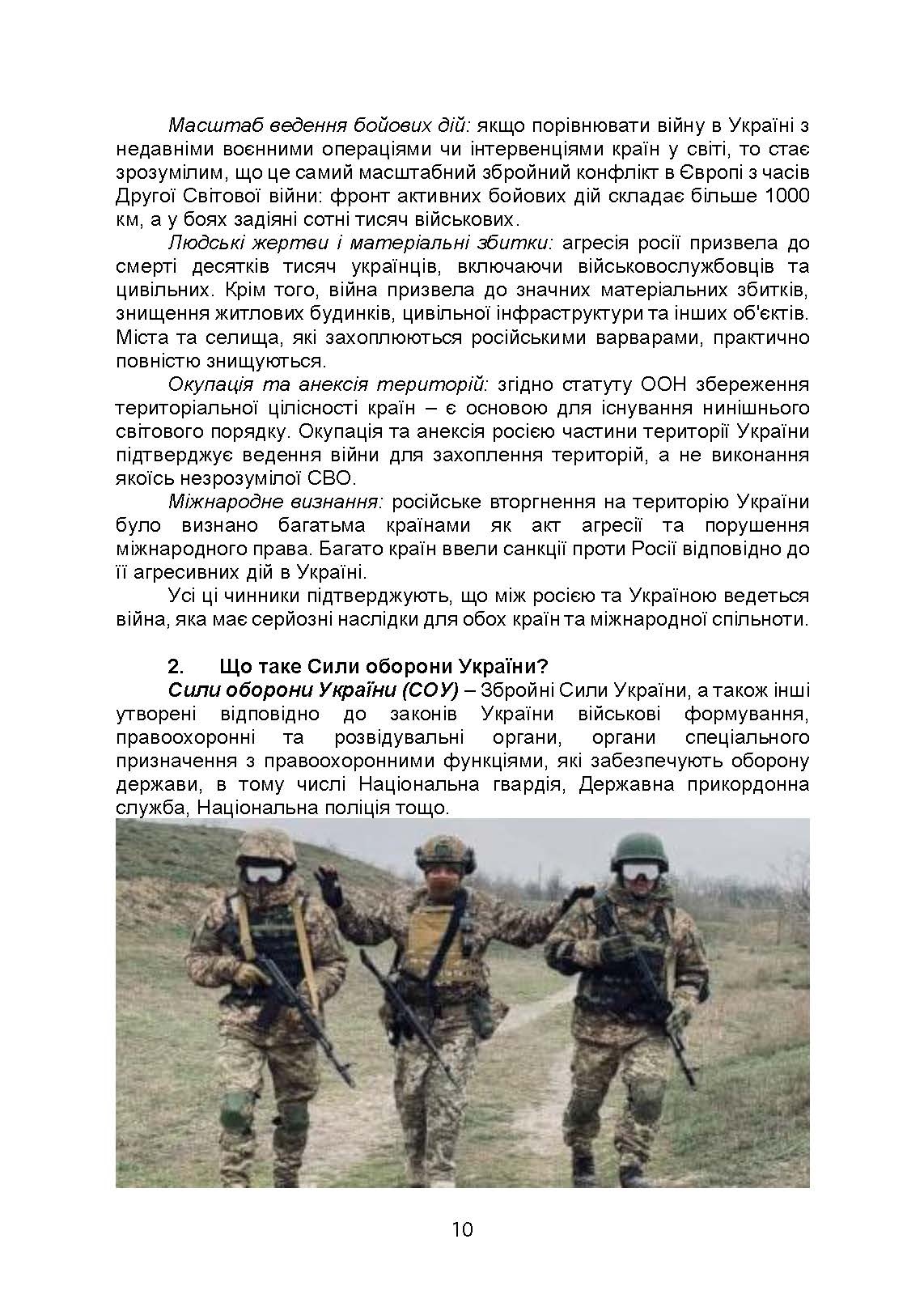 Масштаб ведення бойових дій: якщо порівнювати війну в Україні з недавніми воєнними операціями чи інтервенціями країн у світі, то стає зрозумілим, що це самий масштабний збройний конфлікт в Європі з часів Другої Світової війни: фронт активних бойових дій складає більше 1000 км, а у боях задіяні сотні тисяч військових.

Людські жертви і матеріальні збитки: агресія росії призвела до смерті десятків тисяч українців, включаючи військовослужбовців та цивільних. Крім того, війна призвела до значних матеріальних збитків, знищення житлових будинків, цивільної інфраструктури та інших об'єктів. Міста та селища, які захоплюються російськими варварами, практично повністю знищуються.

Окупація та анексія територій: згідно статуту ООН збереження територіальної цілісності країн – є основою для існування нинішнього світового порядку. Окупація та анексія росією частини території України підтверджує ведення війни для захоплення територій, а не виконання якоїсь незрозумілої СВО.

Міжнародне визнання: російське вторгнення на територію України було визнано багатьма країнами як акт агресії та порушення міжнародного права. Багато країн ввели санкції проти Росії відповідно до її агресивних дій в Україні.

Усі ці чинники підтверджують, що між росією та Україною ведеться війна, яка має серйозні наслідки для обох країн та міжнародної спільноти.

2. Що таке Сили оборони України?

Сили оборони України (СОУ) – Збройні Сили України, а також інші утворені відповідно до законів України військові формування, правоохоронні та розвідувальні органи, органи спеціального призначення з правоохоронними функціями, які забезпечують оборону держави, в тому числі Національна гвардія, Державна прикордонна служба, Національна поліція тощо.

10